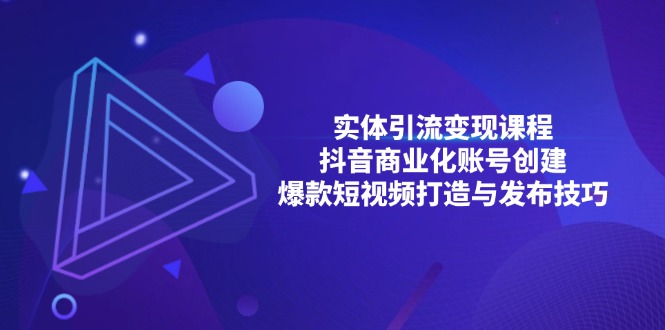 实体引流变现课程
抖音商业化账号创建
爆款短视频打造与发布技巧